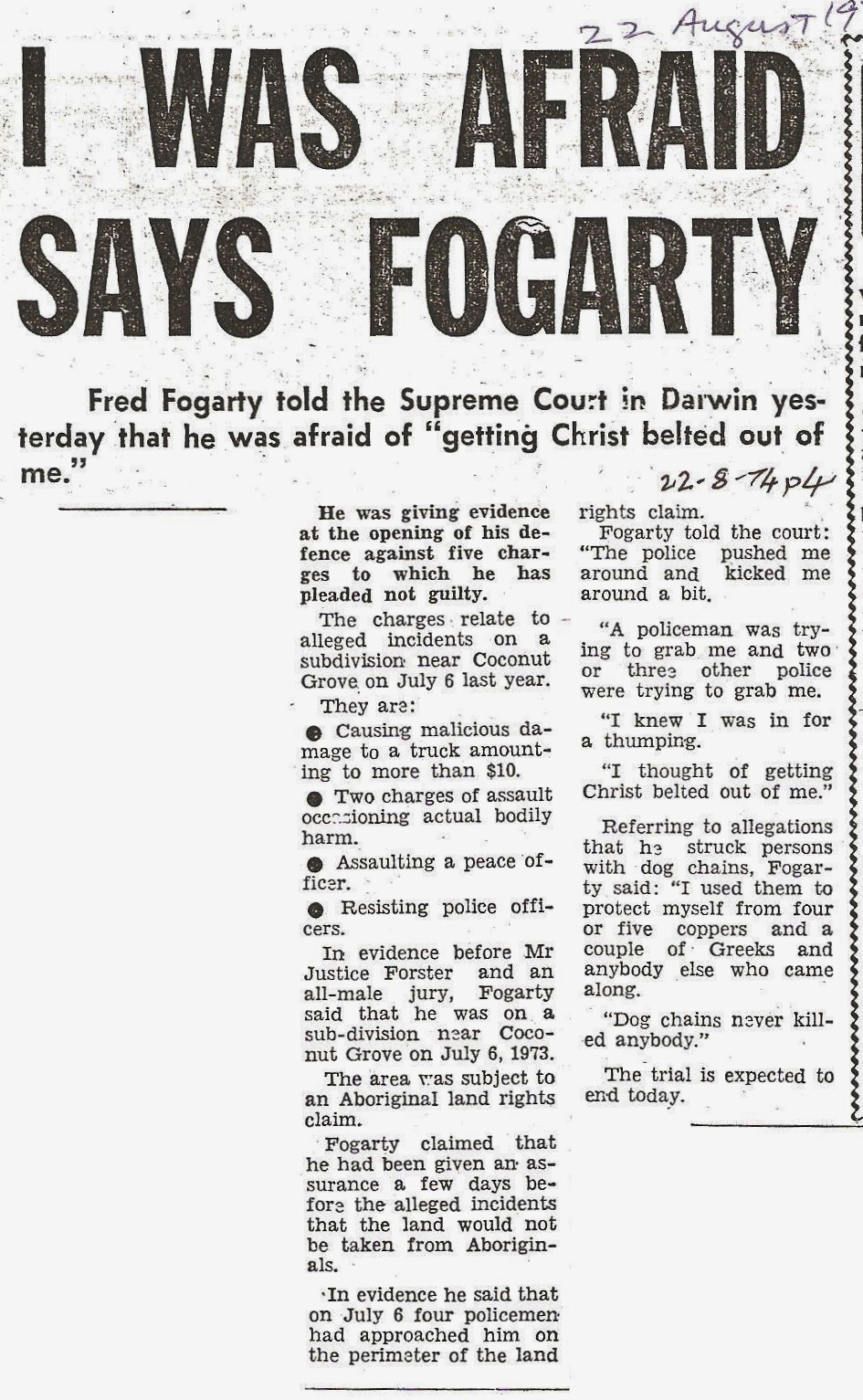 22 August 19

I WAS AFRAID SAYS FOGARTY

Fred Fogarty told the Supreme Court in Darwin yesterday that he was afraid of "getting Christ belted out of me."

22-8-74 p4

He was giving evidence at the opening of his defence against five charges to which he has pleaded not guilty.

The charges relate to alleged incidents on a subdivision near Coconut Grove on July 6 last year.

They are:

• Causing malicious damage to a truck amounting to more than $10.

• Two charges of assault occasioning actual bodily harm.

• Assaulting a peace officer.

• Resisting police officers.

In evidence before Mr Justice Forster and an all-male jury, Fogarty said that he was on a sub-division near Coconut Grove on July 6, 1973.

The area was subject to an Aboriginal land rights claim.

Fogarty claimed that he had been given an assurance a few days before the alleged incidents that the land would not be taken from Aboriginals.

In evidence he said that on July 6 four policemen had approached him on the perimeter of the land rights claim.

Fogarty told the court: "The police pushed me around and kicked me around a bit.

"A policeman was trying to grab me and two or three other police were trying to grab me.

"I knew I was in for a thumping.

"I thought of getting Christ belted out of me."

Referring to allegations that he struck persons with dog chains, Fogarty said: "I used them to protect myself from four or five coppers and a couple of Greeks and anybody else who came along.

"Dog chains never killed anybody."

The trial is expected to end today.